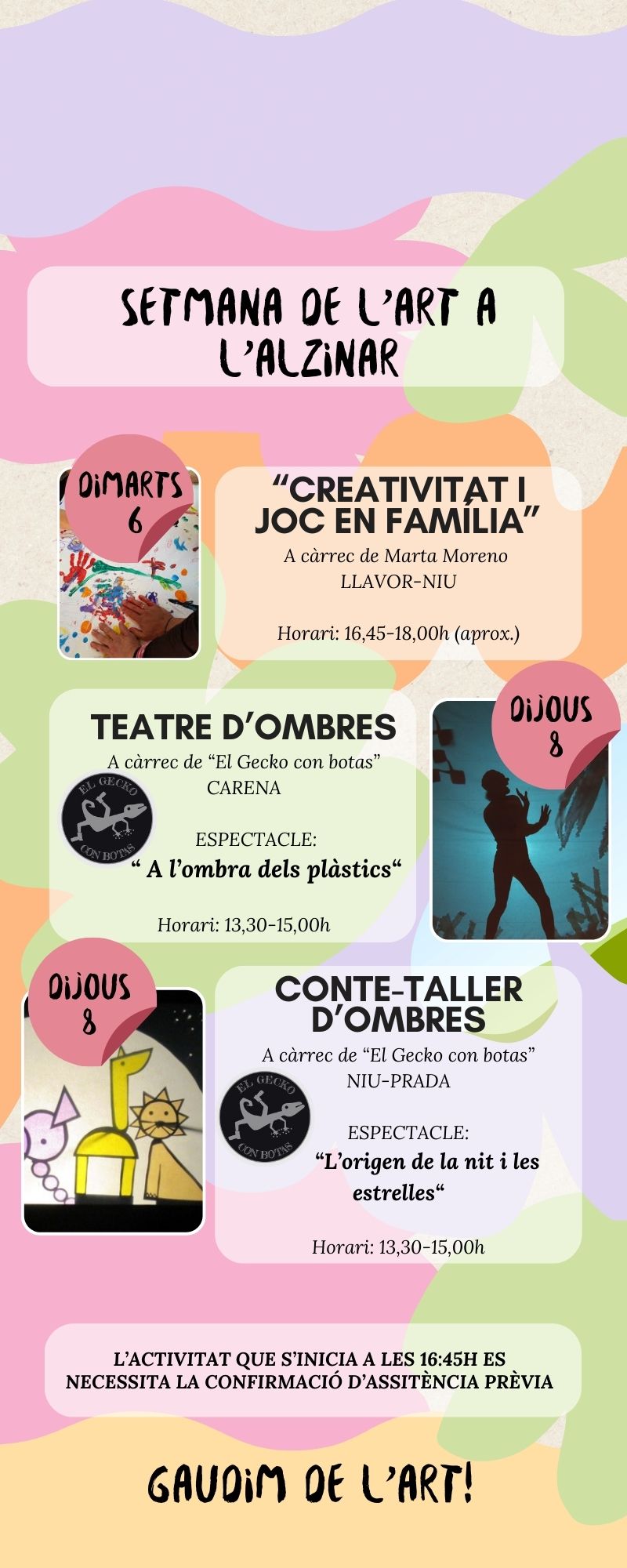 SETMANA DE L'ART A L'ALZINAR

DIMARTS 6

"CREATIVITAT I JOC EN FAMÍLIA"

A càrrec de Marta Moreno
LLAVOR-NIU

Horari: 16,45-18,00h (aprox.)

TEATRE D'OMBRES

A càrrec de "El Gecko con botas"
CARENA

EL GECKO CON BOTAS

ESPECTACLE:
" A l'ombra dels plàstics"

Horari: 13,30-15,00h

DIJOUS 8

DIJOUS 8

CONTE-TALLER D'OMBRES

A càrrec de "El Gecko con botas"
NIU-PRADA

EL GECKO CON BOTAS

ESPECTACLE:
"L'origen de la nit i les estrelles"

Horari: 13,30-15,00h

L'ACTIVITAT QUE S'INICIA A LES 16:45H ES NECESSITA LA CONFIRMACIÓ D'ASSITÈNCIA PRÈVIA

GAUDIM DE L'ART!